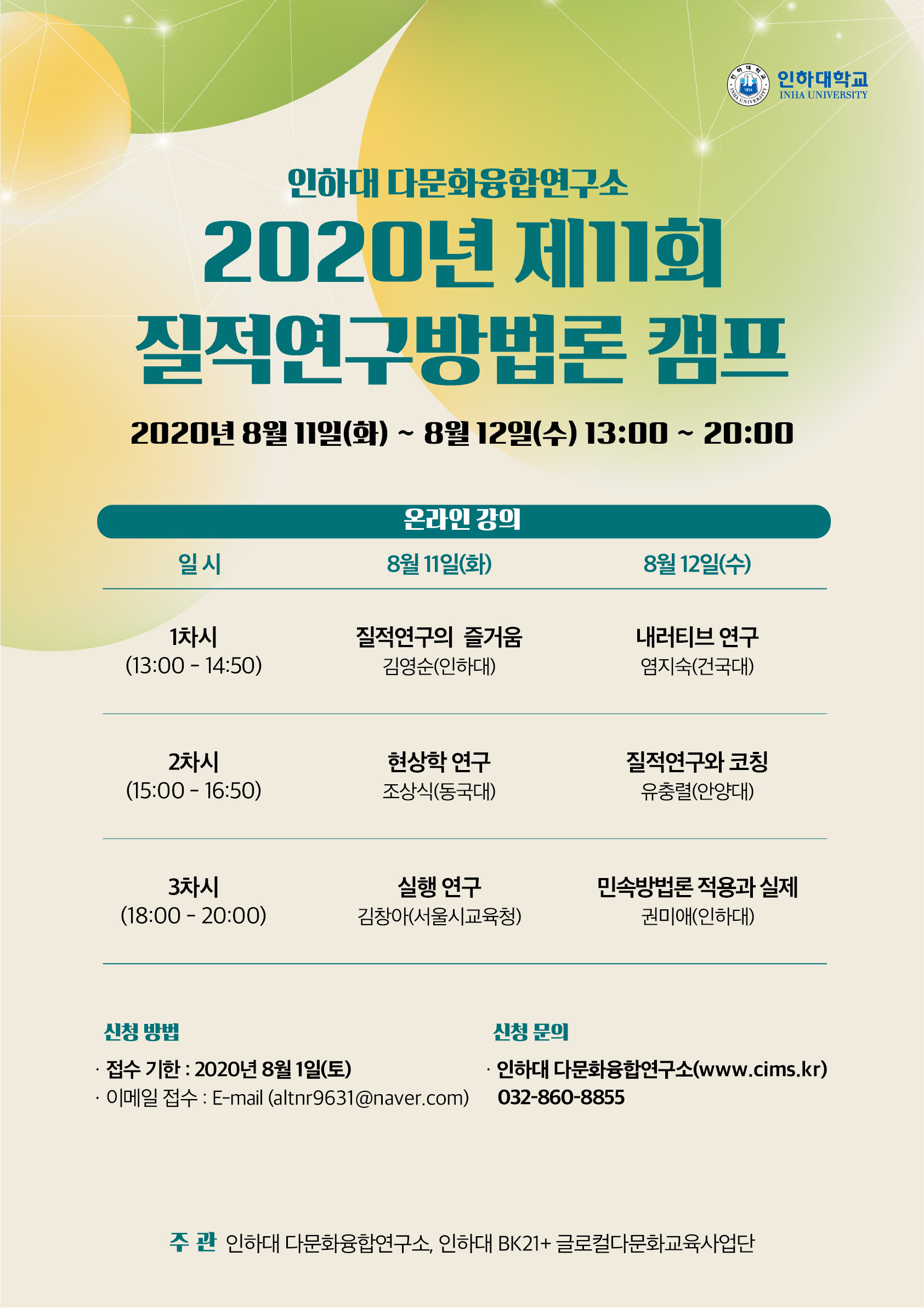 인하대학교
INHA UNIVERSITY

인하대 다문화융합연구소

2020년 제11회
질적연구방법론 캠프

2020년 8월 11일(화) ~ 8월 12일(수) 13:00 ~ 20:00

온라인 강의

| 일 시 | 8월 11일(화) | 8월 12일(수) |
|---|---|---|
| 1차시 (13:00 - 14:50) | 질적연구의 즐거움 김영순(인하대) | 내러티브 연구 염지숙(건국대) |
| 2차시 (15:00 - 16:50) | 현상학 연구 조상식(동국대) | 질적연구와 코칭 유충렬(안양대) |
| 3차시 (18:00 - 20:00) | 실행 연구 김창아(서울시교육청) | 민속방법론 적용과 실제 권미애(인하대) |

신청 방법
· 접수 기한 : 2020년 8월 1일(토)
· 이메일 접수 : E-mail (altnr9631@naver.com)

신청 문의
· 인하대 다문화융합연구소(www.cims.kr)
032-860-8855

주 관 인하대 다문화융합연구소, 인하대 BK21+ 글로컬다문화교육사업단